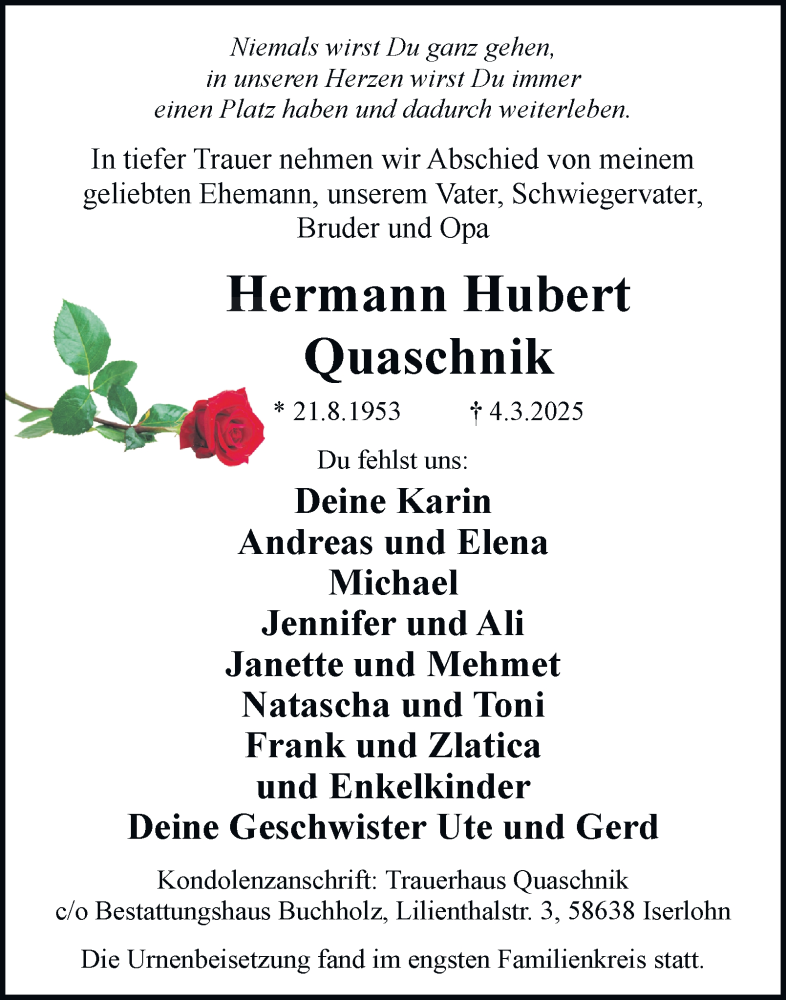 Niemals wirst Du ganz gehen,
in unseren Herzen wirst Du immer
einen Platz haben und dadurch weiterleben.

In tiefer Trauer nehmen wir Abschied von meinem geliebten Ehemann, unserem Vater, Schwiegervater, Bruder und Opa

Hermann Hubert
Quaschnik

* 21.8.1953 † 4.3.2025

Du fehlst uns:

Deine Karin
Andreas und Elena
Michael
Jennifer und Ali
Janette und Mehmet
Natascha und Toni
Frank und Zlatica
und Enkelkinder
Deine Geschwister Ute und Gerd

Kondolenzanschrift: Trauerhaus Quaschnik
c/o Bestattungshaus Buchholz, Lilienthalstr. 3, 58638 Iserlohn

Die Urnenbeisetzung fand im engsten Familienkreis statt.